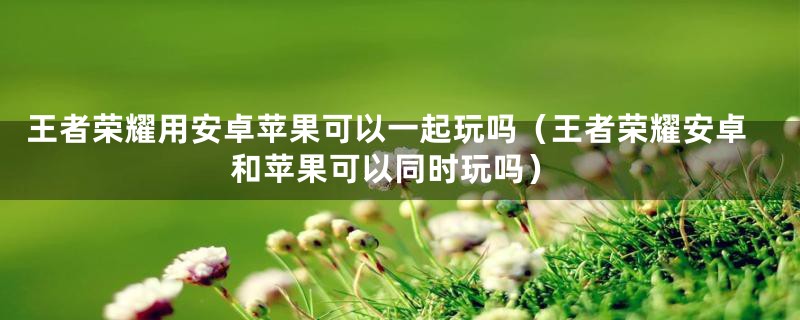 王者荣耀用安卓苹果可以一起玩吗（王者荣耀安卓和苹果可以同时玩吗）